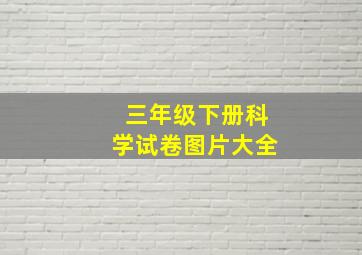 三年级下册科学试卷图片大全